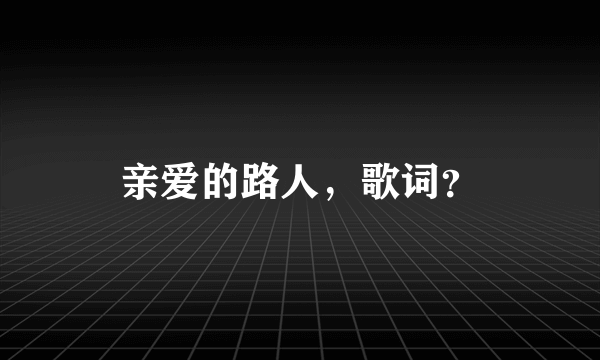 亲爱的路人，歌词?